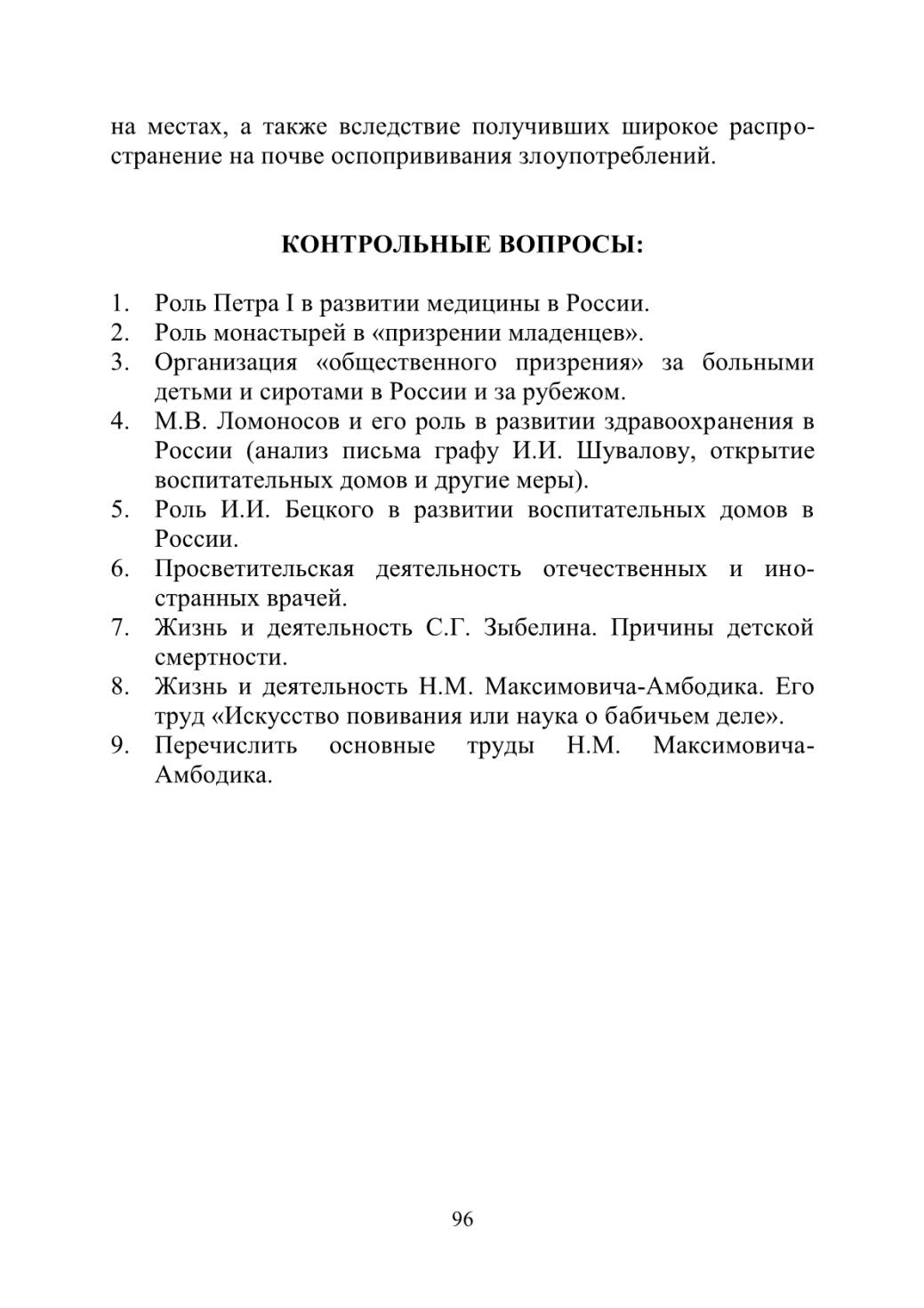 на местах, а также вследствие получивших широкое распространение на почве оспопрививания злоупотреблений.

КОНТРОЛЬНЫЕ ВОПРОСЫ:

1. Роль Петра I в развитии медицины в России.
2. Роль монастырей в «призрении младенцев».
3. Организация «общественного призрения» за больными детьми и сиротами в России и за рубежом.
4. М.В. Ломоносов и его роль в развитии здравоохранения в России (анализ письма графу И.И. Шувалову, открытие воспитательных домов и другие меры).
5. Роль И.И. Бецкого в развитии воспитательных домов в России.
6. Просветительская деятельность отечественных и иностранных врачей.
7. Жизнь и деятельность С.Г. Зыбелина. Причины детской смертности.
8. Жизнь и деятельность Н.М. Максимовича-Амбодика. Его труд «Искусство повивания или наука о бабичьем деле».
9. Перечислить основные труды Н.М. Максимовича-Амбодика.

96